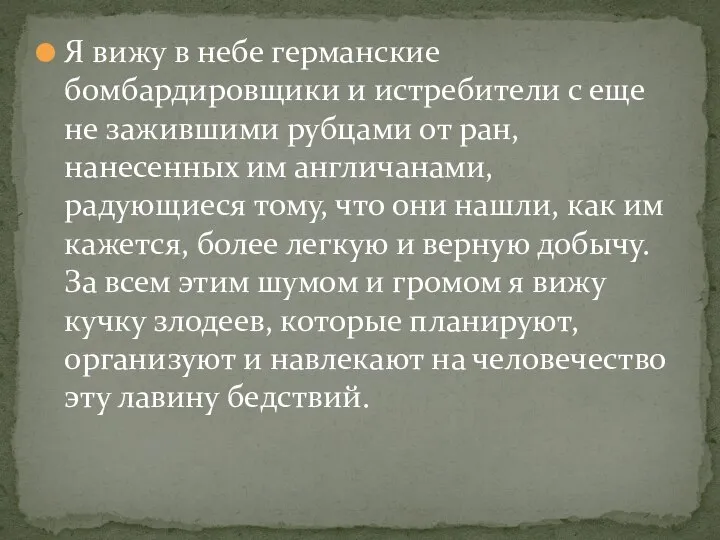 Я вижу в небе германские бомбардировщики и истребители с еще не зажившими рубцами от ран, нанесенных им англичанами, радующиеся тому, что они нашли, как им кажется, более легкую и верную добычу. За всем этим шумом и громом я вижу кучку злодеев, которые планируют, организуют и навлекают на человечество эту лавину бедствий.